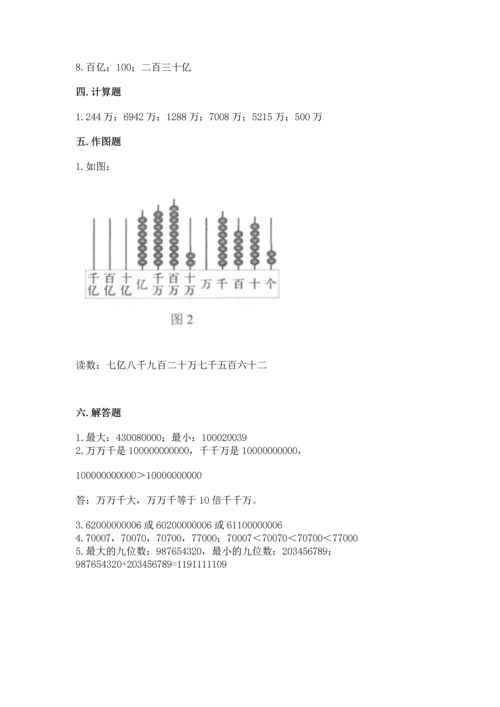 8. 百亿；100；二百三十亿

四. 计算题

1. 244 万；6942 万；1288 万；7008 万；5215 万；500 万

五. 作图题

1. 如图：

千亿 百亿 十亿 亿 千万 百万 十万 万 千 百 十 个

图 2

读数：七亿八千九百二十万七千五百六十二

六. 解答题

1. 最大：430080000；最小：100020039
2. 万万千是 100000000000，千千万是 10000000000，

100000000000＞10000000000

答：万万千大，万万千等于 10 倍千千万。

3. 62000000006 或 60200000006 或 61100000006
4. 70007，70070，70700，77000；70007＜70070＜70700＜77000
5. 最大的九位数：987654320，最小的九位数：203456789；
987654320+203456789=1191111109